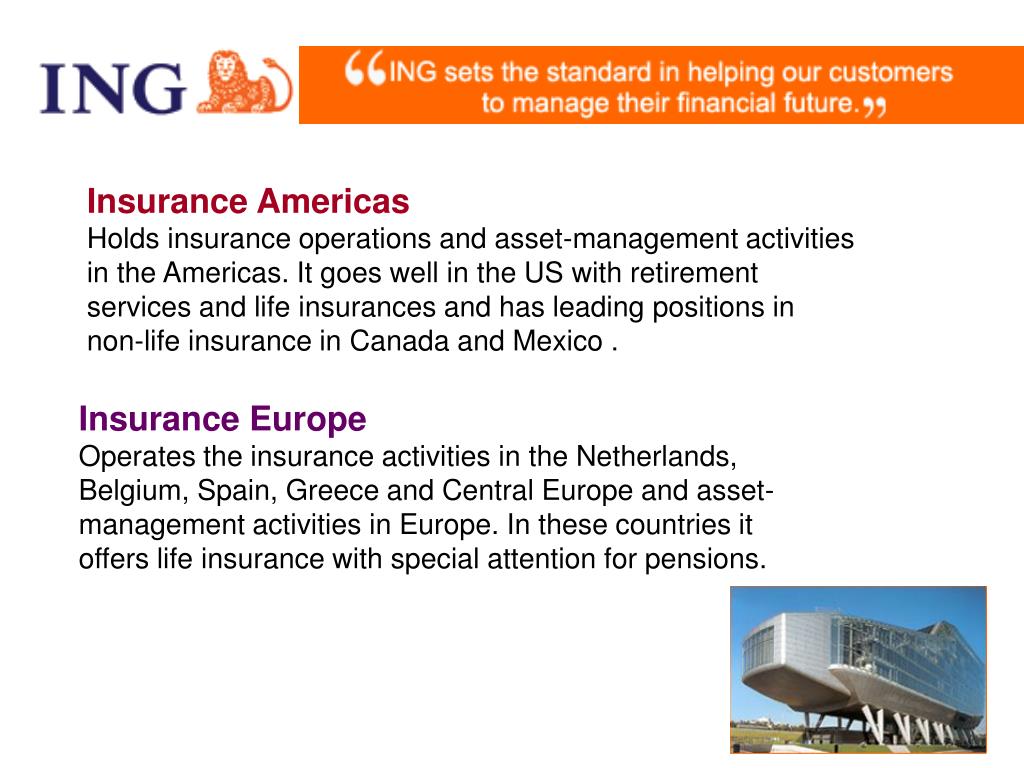 ING

“ING sets the standard in helping our customers to manage their financial future.”

Insurance Americas
Holds insurance operations and asset-management activities in the Americas. It goes well in the US with retirement services and life insurances and has leading positions in non-life insurance in Canada and Mexico .

Insurance Europe
Operates the insurance activities in the Netherlands, Belgium, Spain, Greece and Central Europe and asset-management activities in Europe. In these countries it offers life insurance with special attention for pensions.